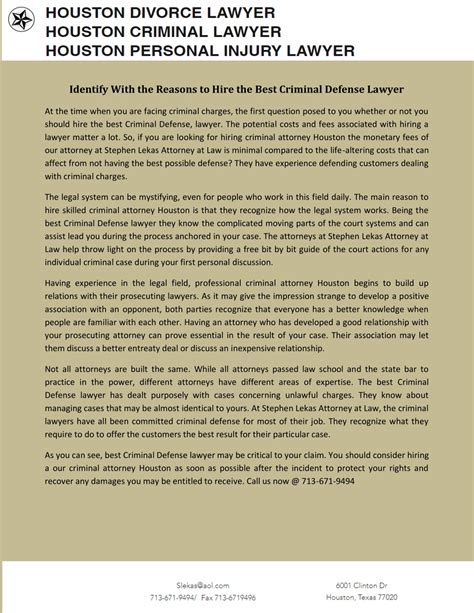 HOUSTON DIVORCE LAWYER
HOUSTON CRIMINAL LAWYER
HOUSTON PERSONAL INJURY LAWYER

Identify With the Reasons to Hire the Best Criminal Defense Lawyer

At the time when you are facing criminal charges, the first question posed to you whether or not you should hire the best Criminal Defense, lawyer. The potential costs and fees associated with hiring a lawyer matter a lot. So, if you are looking for hiring criminal attorney Houston the monetary fees of our attorney at Stephen Lekas Attorney at Law is minimal compared to the life-altering costs that can affect from not having the best possible defense? They have experience defending customers dealing with criminal charges.

The legal system can be mystifying, even for people who work in this field daily. The main reason to hire skilled criminal attorney Houston is that they recognize how the legal system works. Being the best Criminal Defense lawyer they know the complicated moving parts of the court systems and can assist lead you during the process anchored in your case. The attorneys at Stephen Lekas Attorney at Law help throw light on the process by providing a free bit by bit guide of the court actions for any individual criminal case during your first personal discussion.

Having experience in the legal field, professional criminal attorney Houston begins to build up relations with their prosecuting lawyers. As it may give the impression strange to develop a positive association with an opponent, both parties recognize that everyone has a better knowledge when people are familiar with each other. Having an attorney who has developed a good relationship with your prosecuting attorney can prove essential in the result of your case. Their association may let them discuss a better entreaty deal or discuss an inexpensive relationship.

Not all attorneys are built the same. While all attorneys passed law school and the state bar to practice in the power, different attorneys have different areas of expertise. The best Criminal Defense lawyer has dealt purposely with cases concerning unlawful charges. They know about managing cases that may be almost identical to yours. At Stephen Lekas Attorney at Law, the criminal lawyers have all been committed criminal defense for most of their job. They recognize what they require to do to offer the customers the best result for their particular case.

As you can see, best Criminal Defense lawyer may be critical to your claim. You should consider hiring a our criminal attorney Houston as soon as possible after the incident to protect your rights and recover any damages you may be entitled to receive. Call us now @ 713-671-9494

Slekas@aol.com
713-671-9494/ Fax 713-6719496

6001 Clinton Dr
Houston, Texas 77020